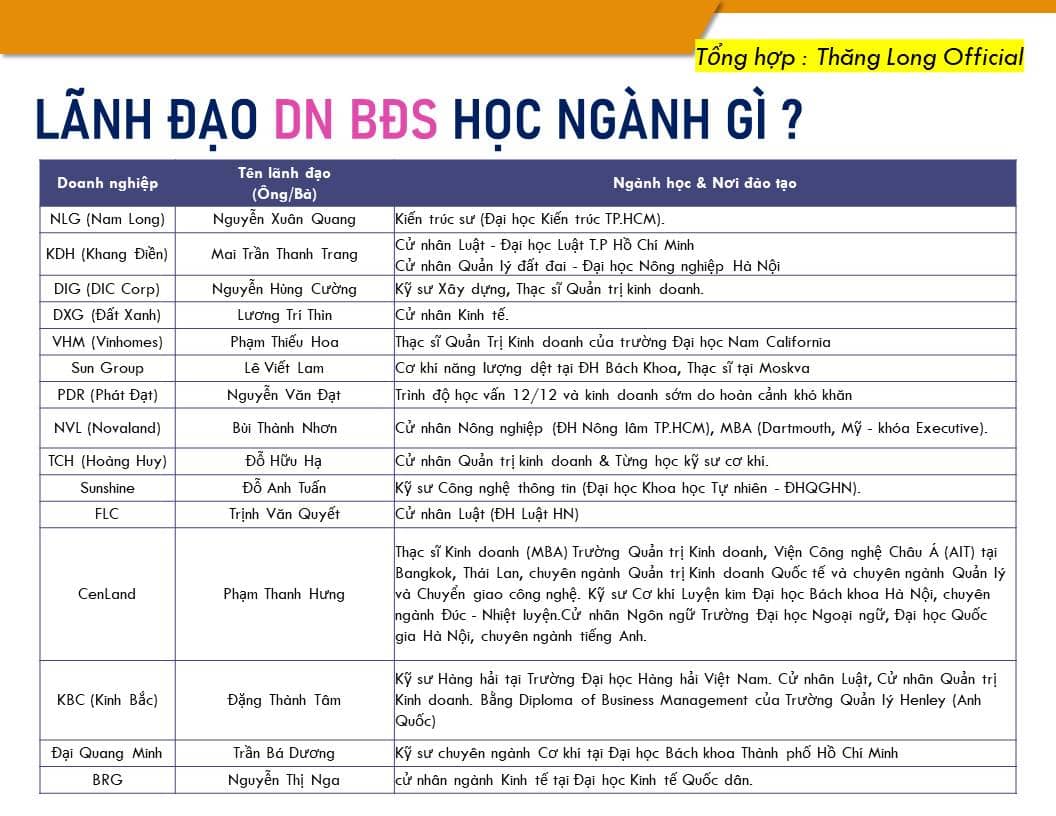 Tổng hợp : Thăng Long Official

LÃNH ĐẠO DN BĐS HỌC NGÀNH GÌ ?

| Doanh nghiệp | Tên lãnh đạo (Ông/Bà) | Ngành học & Nơi đào tạo |
|---|---|---|
| NLG (Nam Long) | Nguyễn Xuân Quang | Kiến trúc sư (Đại học Kiến trúc TP.HCM). |
| KDH (Khang Điền) | Mai Trần Thanh Trang | Cử nhân Luật - Đại học Luật T.P Hồ Chí Minh Cử nhân Quản lý đất đai - Đại học Nông nghiệp Hà Nội |
| DIG (DIC Corp) | Nguyễn Hùng Cường | Kỹ sư Xây dựng, Thạc sĩ Quản trị kinh doanh. |
| DXG (Đất Xanh) | Lương Trí Thìn | Cử nhân Kinh tế. |
| VHM (Vinhomes) | Phạm Thiếu Hoa | Thạc sĩ Quản Trị Kinh doanh của trường Đại học Nam California |
| Sun Group | Lê Viết Lam | Cơ khí năng lượng dệt tại ĐH Bách Khoa, Thạc sĩ tại Moskva |
| PDR (Phát Đạt) | Nguyễn Văn Đạt | Trình độ học vấn 12/12 và kinh doanh sớm do hoàn cảnh khó khăn |
| NVL (Novaland) | Bùi Thành Nhơn | Cử nhân Nông nghiệp (ĐH Nông lâm TP.HCM), MBA (Dartmouth, Mỹ - khóa Executive). |
| TCH (Hoàng Huy) | Đỗ Hữu Hạ | Cử nhân Quản trị kinh doanh & Từng học kỹ sư cơ khí. |
| Sunshine | Đỗ Anh Tuấn | Kỹ sư Công nghệ thông tin (Đại học Khoa học Tự nhiên - ĐHQGHN). |
| FLC | Trịnh Văn Quyết | Cử nhân Luật (ĐH Luật HN) |
| CenLand | Phạm Thanh Hưng | Thạc sĩ Kinh doanh (MBA) Trường Quản trị Kinh doanh, Viện Công nghệ Châu Á (AIT) tại Bangkok, Thái Lan, chuyên ngành Quản trị Kinh doanh Quốc tế và chuyên ngành Quản lý và Chuyển giao công nghệ. Kỹ sư Cơ khí Luyện kim Đại học Bách khoa Hà Nội, chuyên ngành Đúc - Nhiệt luyện.Cử nhân Ngôn ngữ Trường Đại học Ngoại ngữ, Đại học Quốc gia Hà Nội, chuyên ngành tiếng Anh. |
| KBC (Kinh Bắc) | Đặng Thành Tâm | Kỹ sư Hàng hải tại Trường Đại học Hàng hải Việt Nam. Cử nhân Luật, Cử nhân Quản trị Kinh doanh. Bằng Diploma of Business Management của Trường Quản lý Henley (Anh Quốc) |
| Đại Quang Minh | Trần Bá Dương | Kỹ sư chuyên ngành Cơ khí tại Đại học Bách khoa Thành phố Hồ Chí Minh |
| BRG | Nguyễn Thị Nga | cử nhân ngành Kinh tế tại Đại học Kinh tế Quốc dân. |